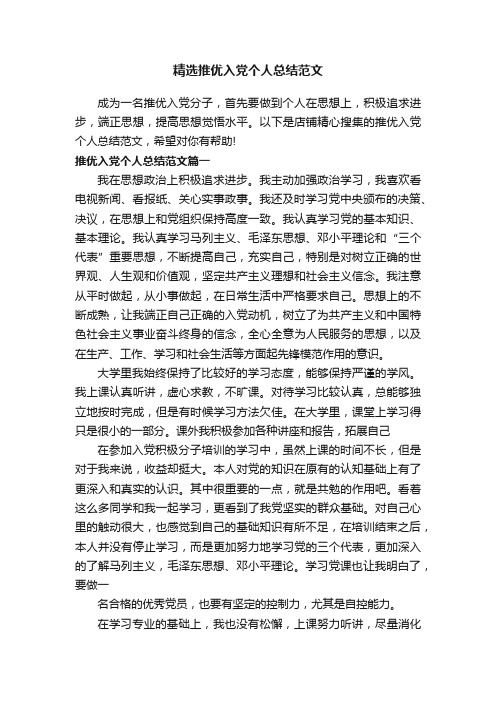 精选推优入党个人总结范文

成为一名推优入党分子，首先要做到个人在思想上，积极追求进步，端正思想，提高思想觉悟水平。以下是店铺精心搜集的推优入党个人总结范文，希望对你有帮助!

推优入党个人总结范文篇一

我在思想政治上积极追求进步。我主动加强政治学习，我喜欢看电视新闻、看报纸、关心实事政事。我还及时学习党中央颁布的决策、决议，在思想上和党组织保持高度一致。我认真学习党的基本知识、基本理论。我认真学习马列主义、毛泽东思想、邓小平理论和“三个代表”重要思想，不断提高自己，充实自己，特别是对树立正确的世界观、人生观和价值观，坚定共产主义理想和社会主义信念。我注意从平时做起，从小事做起，在日常生活中严格要求自己。思想上的不断成熟，让我端正自己正确的入党动机，树立了为共产主义和中国特色社会主义事业奋斗终身的信念，全心全意为人民服务的思想，以及在生产、工作、学习和社会生活等方面起先锋模范作用的意识。

大学里我始终保持了比较好的学习态度，能够保持严谨的学风。我上课认真听讲，虚心求教，不旷课。对待学习比较认真，总能够独立地按时完成，但是有时候学习方法欠佳。在大学里，课堂上学习得只是很小的一部分。课外我积极参加各种讲座和报告，拓展自己

在参加入党积极分子培训的学习中，虽然上课的时间不长，但是对于我来说，收益却挺大。本人对党的知识在原有的认知基础上有了更深入和真实的认识。其中很重要的一点，就是共勉的作用吧。看着这么多同学和我一起学习，更看到了我党坚实的群众基础。对自己心里的触动很大，也感觉到自己的基础知识有所不足，在培训结束之后，本人并没有停止学习，而是更加努力地学习党的三个代表，更加深入的了解马列主义，毛泽东思想、邓小平理论。学习党课也让我明白了，要做一

名合格的优秀党员，也要有坚定的控制力，尤其是自控能力。

在学习专业的基础上，我也没有松懈，上课努力听讲，尽量消化